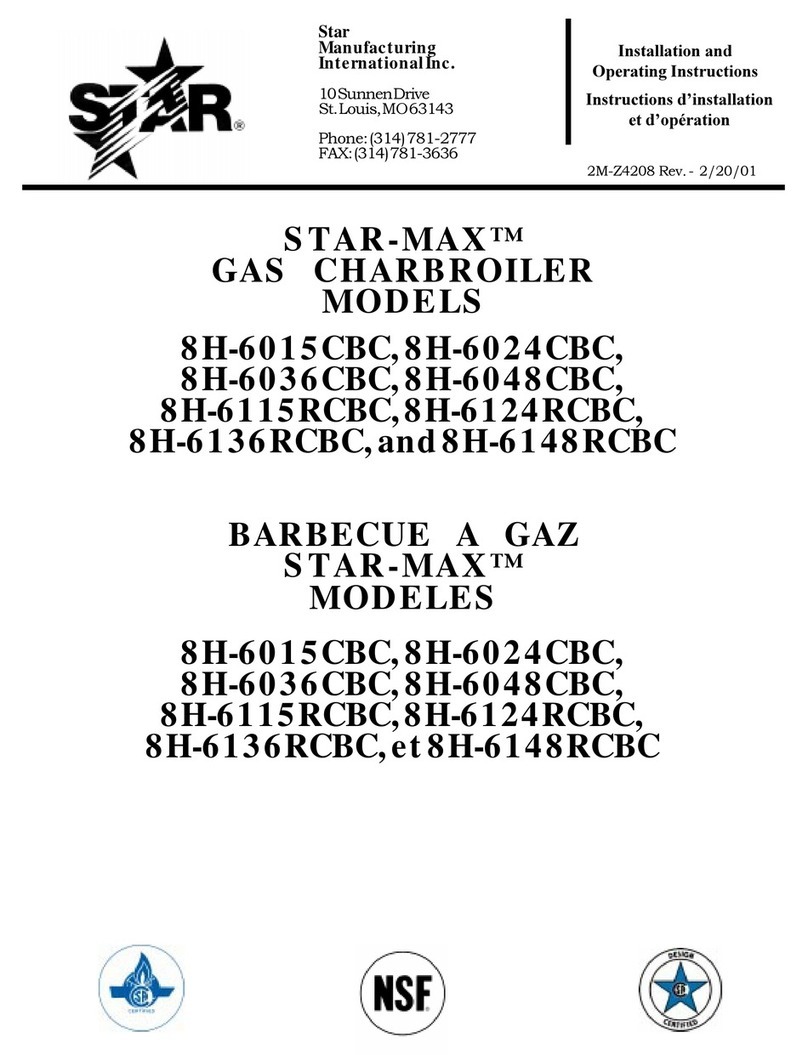 STAR®

Star Manufacturing International Inc.

10 Sunnen Drive
St. Louis, MO 63143

Phone: (314) 781-2777
FAX: (314) 781-3636

Installation and Operating Instructions

Instructions d'installation et d'opération

2M-Z4208 Rev. - 2/20/01

STAR-MAX™
GAS CHARBROILER
MODELS

8H-6015CBC, 8H-6024CBC,
8H-6036CBC, 8H-6048CBC,
8H-6115RCBC, 8H-6124RCBC,
8H-6136RCBC, and 8H-6148RCBC

BARBECUE A GAZ
STAR-MAX™
MODELES

8H-6015CBC, 8H-6024CBC,
8H-6036CBC, 8H-6048CBC,
8H-6115RCBC, 8H-6124RCBC,
8H-6136RCBC, et 8H-6148RCBC

CERTIFIED

NSF

DESIGN CERTIFIED